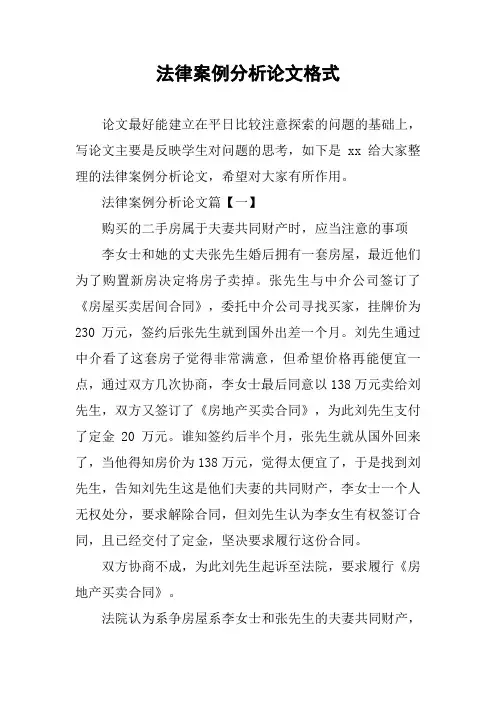 法律案例分析论文格式

论文最好能建立在平日比较注意探索的问题的基础上，写论文主要是反映学生对问题的思考，如下是 xx 给大家整理的法律案例分析论文，希望对大家有所作用。

法律案例分析论文篇【一】

购买的二手房属于夫妻共同财产时，应当注意的事项

李女士和她的丈夫张先生婚后拥有一套房屋，最近他们为了购置新房决定将房子卖掉。张先生与中介公司签订了《房屋买卖居间合同》，委托中介公司寻找买家，挂牌价为 230 万元，签约后张先生就到国外出差一个月。刘先生通过中介看了这套房子觉得非常满意，但希望价格再能便宜一点，通过双方几次协商，李女士最后同意以 138 万元卖给刘先生，双方又签订了《房地产买卖合同》，为此刘先生支付了定金 20 万元。谁知签约后半个月，张先生就从国外回来了，当他得知房价为 138 万元，觉得太便宜了，于是找到刘先生，告知刘先生这是他们夫妻的共同财产，李女士一个人无权处分，要求解除合同，但刘先生认为李女生有权签订合同，且已经交付了定金，坚决要求履行这份合同。

双方协商不成，为此刘先生起诉至法院，要求履行《房地产买卖合同》。

法院认为系争房屋系李女士和张先生的夫妻共同财产，